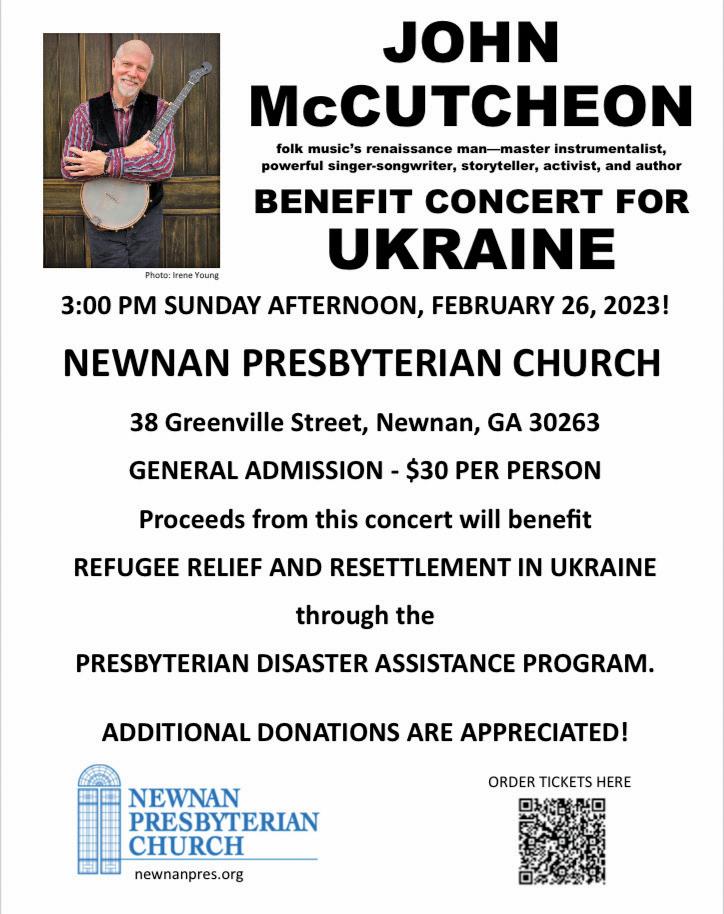 Photo: Irene Young

JOHN McCUTCHEON

folk music's renaissance man—master instrumentalist, powerful singer-songwriter, storyteller, activist, and author

BENEFIT CONCERT FOR UKRAINE

3:00 PM SUNDAY AFTERNOON, FEBRUARY 26, 2023!

NEWNAN PRESBYTERIAN CHURCH

38 Greenville Street, Newnan, GA 30263

GENERAL ADMISSION - $30 PER PERSON

Proceeds from this concert will benefit

REFUGEE RELIEF AND RESETTLEMENT IN UKRAINE

through the

PRESBYTERIAN DISASTER ASSISTANCE PROGRAM.

ADDITIONAL DONATIONS ARE APPRECIATED!

NEWNAN PRESBYTERIAN CHURCH

newnanpres.org

ORDER TICKETS HERE